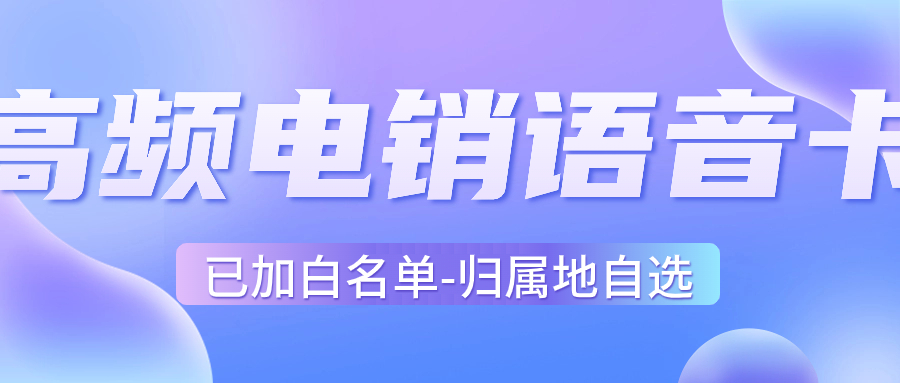 高频电销语音卡

已加白名单-归属地自选